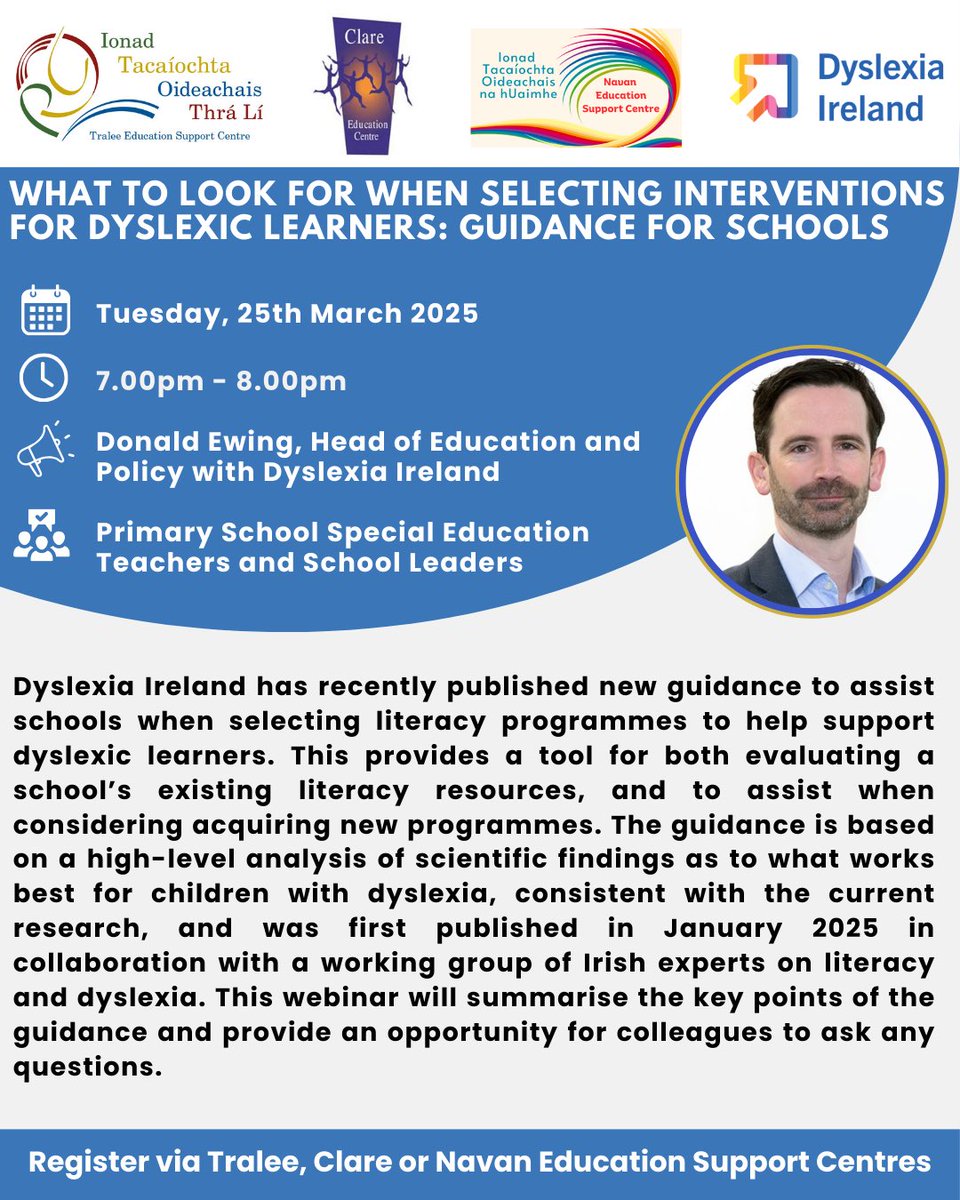 Ionad Tacaíochta Oideachais Thrá Lí
Tralee Education Support Centre

Clare Education Centre

Ionad Tacaíochta Oideachais na hUaimhe
Navan Education Support Centre

Dyslexia Ireland

WHAT TO LOOK FOR WHEN SELECTING INTERVENTIONS FOR DYSLEXIC LEARNERS: GUIDANCE FOR SCHOOLS

Tuesday, 25th March 2025

7.00pm - 8.00pm

Donald Ewing, Head of Education and Policy with Dyslexia Ireland

Primary School Special Education Teachers and School Leaders

Dyslexia Ireland has recently published new guidance to assist schools when selecting literacy programmes to help support dyslexic learners. This provides a tool for both evaluating a school's existing literacy resources, and to assist when considering acquiring new programmes. The guidance is based on a high-level analysis of scientific findings as to what works best for children with dyslexia, consistent with the current research, and was first published in January 2025 in collaboration with a working group of Irish experts on literacy and dyslexia. This webinar will summarise the key points of the guidance and provide an opportunity for colleagues to ask any questions.

Register via Tralee, Clare or Navan Education Support Centres